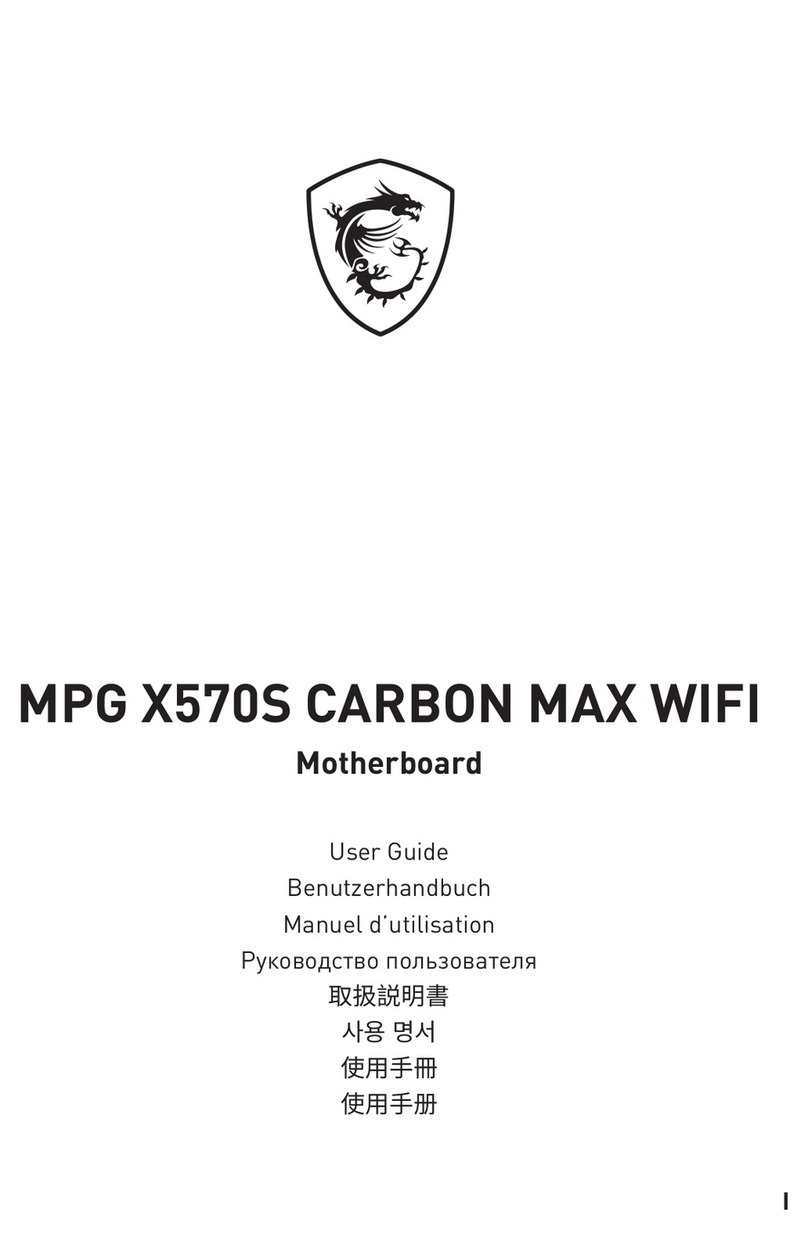 MPG X570S CARBON MAX WIFI

Motherboard

User Guide
Benutzerhandbuch
Manuel d'utilisation
Руководство пользователя
取扱説明書
사용 명서
使用手冊
使用手册

I